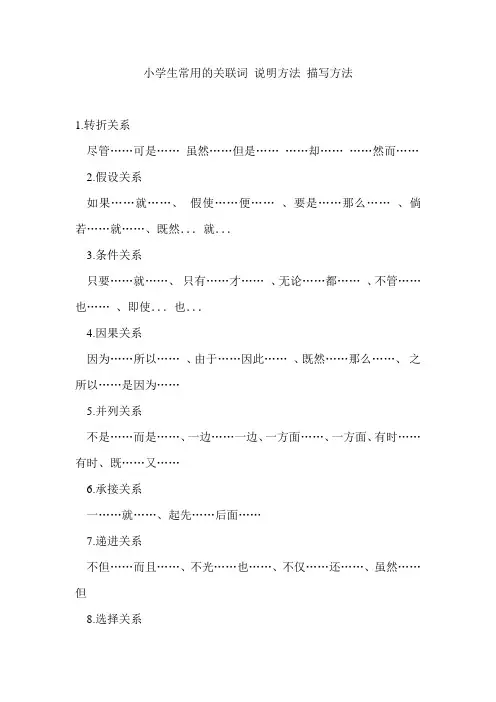 小学生常用的关联词 说明方法 描写方法

1.转折关系

尽管……可是…… 虽然……但是…… ……却…… ……然而……

2.假设关系

如果……就……、 假使……便…… 、要是……那么…… 、倘若……就……、既然... 就...

3.条件关系

只要……就……、 只有……才…… 、无论……都…… 、不管……也…… 、即使... 也...

4.因果关系

因为……所以…… 、由于……因此…… 、既然……那么……、 之所以……是因为……

5.并列关系

不是……而是……、一边……一边、一方面……、一方面、有时……有时、既……又……

6.承接关系

一……就……、起先……后面……

7.递进关系

不但……而且……、不光……也……、不仅……还……、虽然……但

8.选择关系